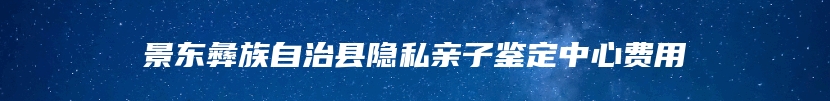 景东彝族自治县隐私亲子鉴定中心费用